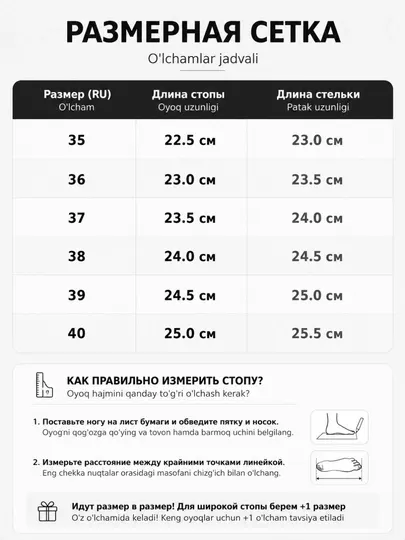 РАЗМЕРНАЯ СЕТКА
O'lchamlar jadvali

| Размер (RU) O'lcham | Длина стопы Oyoq uzunligi | Длина стельки Patak uzunligi |
|---|---|---|
| 35 | 22.5 см | 23.0 см |
| 36 | 23.0 см | 23.5 см |
| 37 | 23.5 см | 24.0 см |
| 38 | 24.0 см | 24.5 см |
| 39 | 24.5 см | 25.0 см |
| 40 | 25.0 см | 25.5 см |

КАК ПРАВИЛЬНО ИЗМЕРИТЬ СТОПУ?
Oyoq hajmini qanday to'g'ri o'lchash kerak?

1. Поставьте ногу на лист бумаги и обведите пятку и носок.
Oyog'ni qog'ozga qo'ying va tovon hamda barmoq uchini belgilang.

2. Измерьте расстояние между крайними точками линейкой.
Eng chekka nuqtalar orasidagi masofani chizg'ich bilan o'lchang.

Идут размер в размер! Для широкой стопы берем +1 размер
O'z o'lchamida keladi! Keng oyoqlar uchun +1 o'lcham tavsiya etiladi